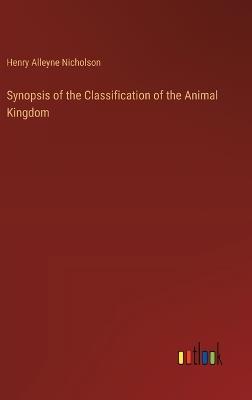 Henry Alleyne Nicholson

Synopsis of the Classification of the Animal Kingdom

outlook